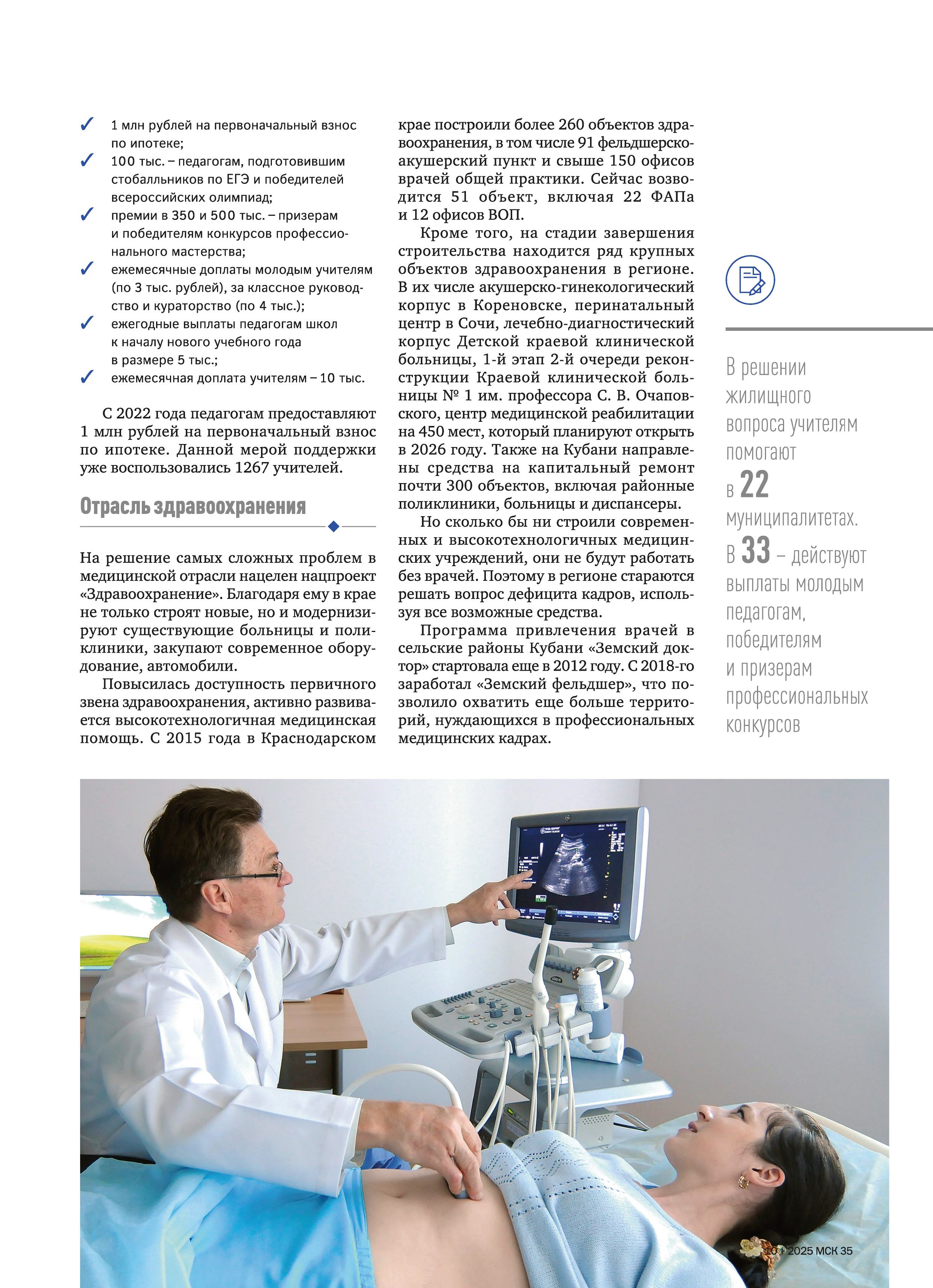 ✓ 1 млн рублей на первоначальный взнос по ипотеке;
✓ 100 тыс. – педагогам, подготовившим стобалльников по ЕГЭ и победителей всероссийских олимпиад;
✓ премии в 350 и 500 тыс. – призерам и победителям конкурсов профессионального мастерства;
✓ ежемесячные доплаты молодым учителям (по 3 тыс. рублей), за классное руководство и кураторство (по 4 тыс.);
✓ ежегодные выплаты педагогам школ к началу нового учебного года в размере 5 тыс.;
✓ ежемесячная доплата учителям – 10 тыс.

С 2022 года педагогам предоставляют 1 млн рублей на первоначальный взнос по ипотеке. Данной мерой поддержки уже воспользовались 1267 учителей.

Отрасль здравоохранения

На решение самых сложных проблем в медицинской отрасли нацелен нацпроект «Здравоохранение». Благодаря ему в крае не только строят новые, но и модернизируют существующие больницы и поликлиники, закупают современное оборудование, автомобили.

Повысилась доступность первичного звена здравоохранения, активно развивается высокотехнологичная медицинская помощь. С 2015 года в Краснодарском крае построили более 260 объектов здравоохранения, в том числе 91 фельдшерско-акушерский пункт и свыше 150 офисов врачей общей практики. Сейчас возводится 51 объект, включая 22 ФАПа и 12 офисов ВОП.

Кроме того, на стадии завершения строительства находится ряд крупных объектов здравоохранения в регионе. В их числе акушерско-гинекологический корпус в Кореновске, перинатальный центр в Сочи, лечебно-диагностический корпус Детской краевой клинической больницы, 1-й этап 2-й очереди реконструкции Краевой клинической больницы № 1 им. профессора С. В. Очаповского, центр медицинской реабилитации на 450 мест, который планируют открыть в 2026 году. Также на Кубани направлены средства на капитальный ремонт почти 300 объектов, включая районные поликлиники, больницы и диспансеры.

Но сколько бы ни строили современных и высокотехнологичных медицинских учреждений, они не будут работать без врачей. Поэтому в регионе стараются решать вопрос дефицита кадров, используя все возможные средства.

Программа привлечения врачей в сельские районы Кубани «Земский доктор» стартовала еще в 2012 году. С 2018-го заработал «Земский фельдшер», что позволило охватить еще больше территорий, нуждающихся в профессиональных медицинских кадрах.

В решении жилищного вопроса учителям помогают в 22 муниципалитетах. В 33 – действуют выплаты молодым педагогам, победителям и призерам профессиональных конкурсов

10 | 2025 МСК 35